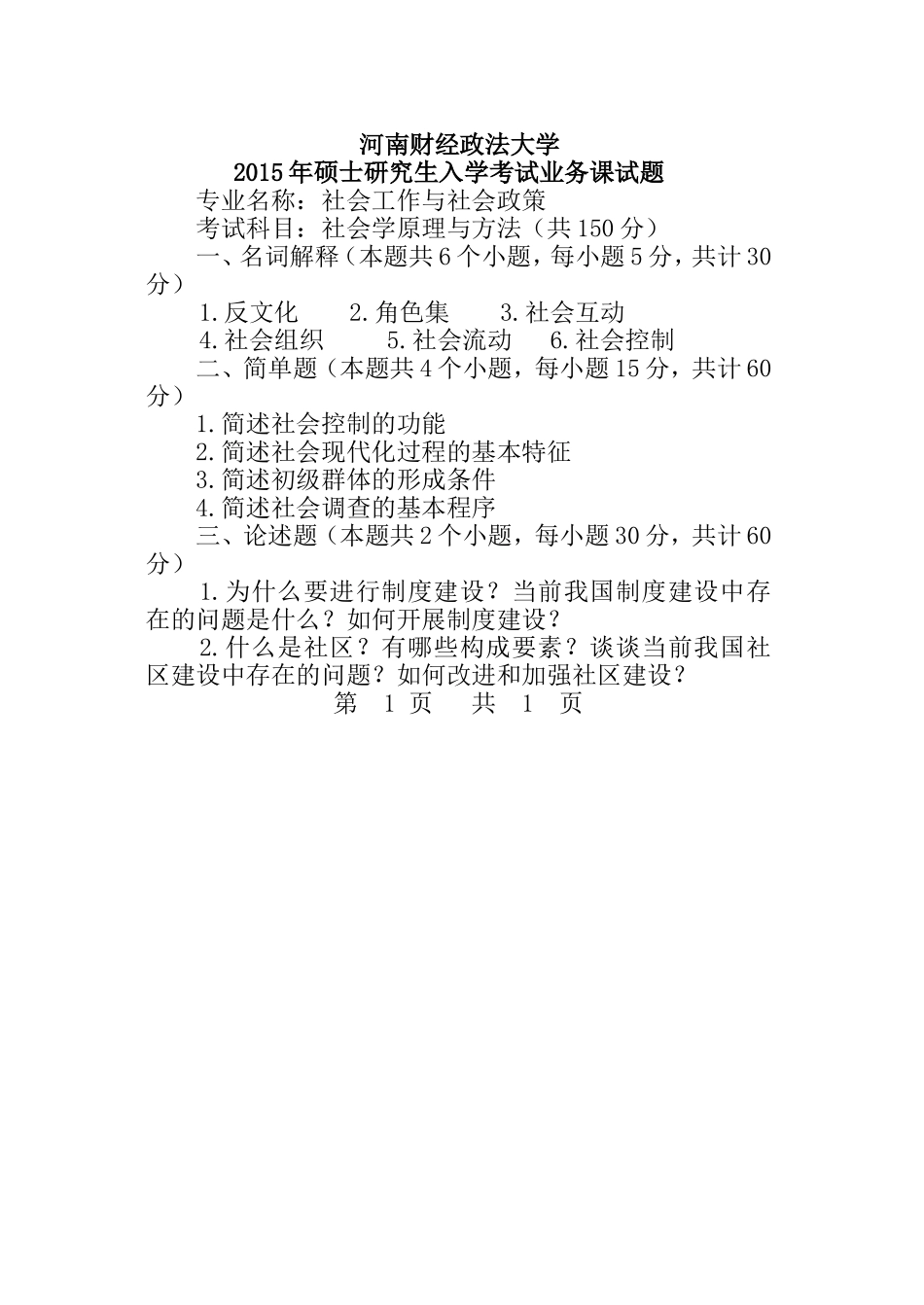 河南财经政法大学
2015年硕士研究生入学考试业务课试题

专业名称：社会工作与社会政策

考试科目：社会学原理与方法（共150分）

一、名词解释（本题共6个小题，每小题5分，共计30分）

1.反文化　2.角色集　3.社会互动
4.社会组织　5.社会流动　6.社会控制

二、简单题（本题共4个小题，每小题15分，共计60分）

1.简述社会控制的功能
2.简述社会现代化过程的基本特征
3.简述初级群体的形成条件
4.简述社会调查的基本程序

三、论述题（本题共2个小题，每小题30分，共计60分）

1.为什么要进行制度建设？当前我国制度建设中存在的问题是什么？如何开展制度建设？

2.什么是社区？有哪些构成要素？谈谈当前我国社区建设中存在的问题？如何改进和加强社区建设？

第 1 页 共 1 页